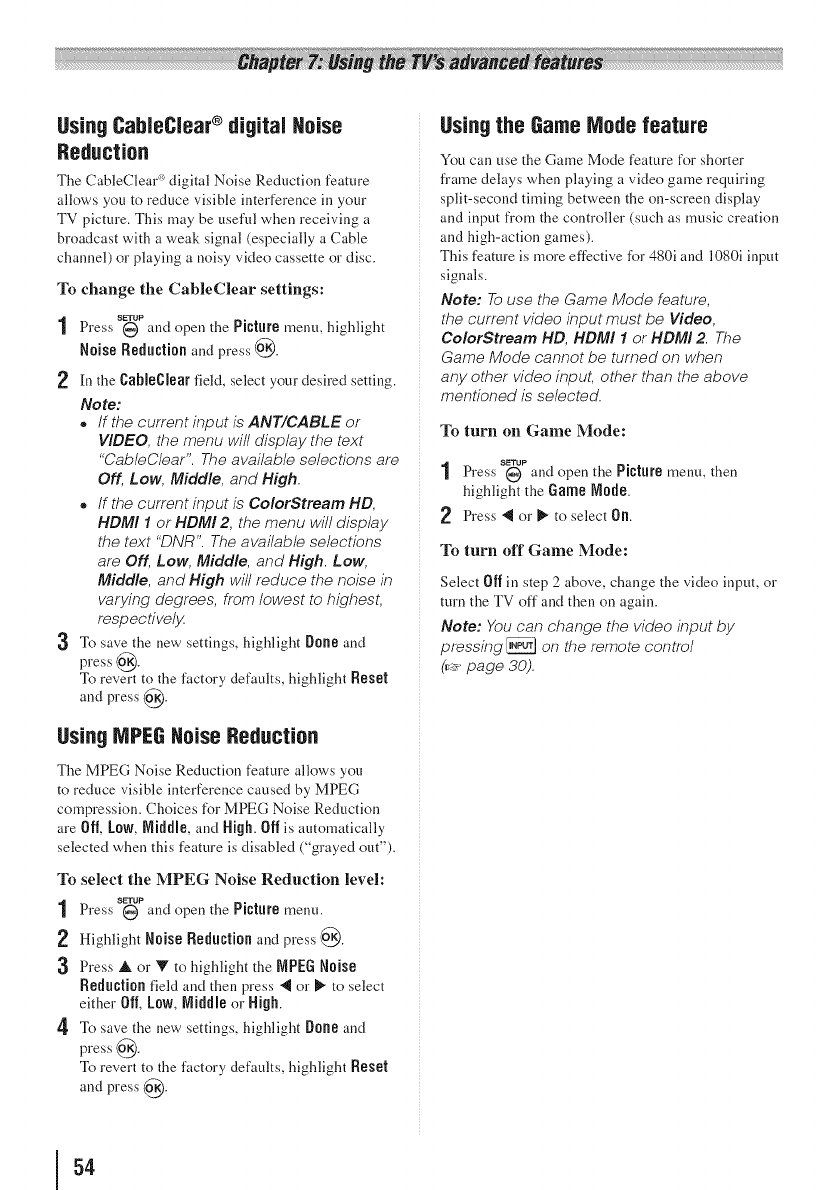 Chapter 7: Using the TV's advanced features

Using CableClear® digital Noise Reduction

The CableClear® digital Noise Reduction feature allows you to reduce visible interference in your TV picture. This may be useful when receiving a broadcast with a weak signal (especially a Cable channel) or playing a noisy video cassette or disc.

To change the CableClear settings:

1 Press SETUP and open the Picture menu, highlight Noise Reduction and press OK.

2 In the CableClear field, select your desired setting.

Note:
• If the current input is ANT/CABLE or VIDEO, the menu will display the text "CableClear". The available selections are Off, Low, Middle, and High.
• If the current input is ColorStream HD, HDMI 1 or HDMI 2, the menu will display the text "DNR". The available selections are Off, Low, Middle, and High. Low, Middle, and High will reduce the noise in varying degrees, from lowest to highest, respectively.

3 To save the new settings, highlight Done and press OK.
To revert to the factory defaults, highlight Reset and press OK.

Using MPEG Noise Reduction

The MPEG Noise Reduction feature allows you to reduce visible interference caused by MPEG compression. Choices for MPEG Noise Reduction are Off, Low, Middle, and High. Off is automatically selected when this feature is disabled ("grayed out").

To select the MPEG Noise Reduction level:

1 Press SETUP and open the Picture menu.

2 Highlight Noise Reduction and press OK.

3 Press ▲ or ▼ to highlight the MPEG Noise Reduction field and then press ◀ or ▶ to select either Off, Low, Middle or High.

4 To save the new settings, highlight Done and press OK.
To revert to the factory defaults, highlight Reset and press OK.

Using the Game Mode feature

You can use the Game Mode feature for shorter frame delays when playing a video game requiring split-second timing between the on-screen display and input from the controller (such as music creation and high-action games).
This feature is more effective for 480i and 1080i input signals.

Note: To use the Game Mode feature, the current video input must be Video, ColorStream HD, HDMI 1 or HDMI 2. The Game Mode cannot be turned on when any other video input, other than the above mentioned is selected.

To turn on Game Mode:

1 Press SETUP and open the Picture menu, then highlight the Game Mode.

2 Press ◀ or ▶ to select On.

To turn off Game Mode:

Select Off in step 2 above, change the video input, or turn the TV off and then on again.

Note: You can change the video input by pressing INPUT on the remote control (☞ page 30).

54